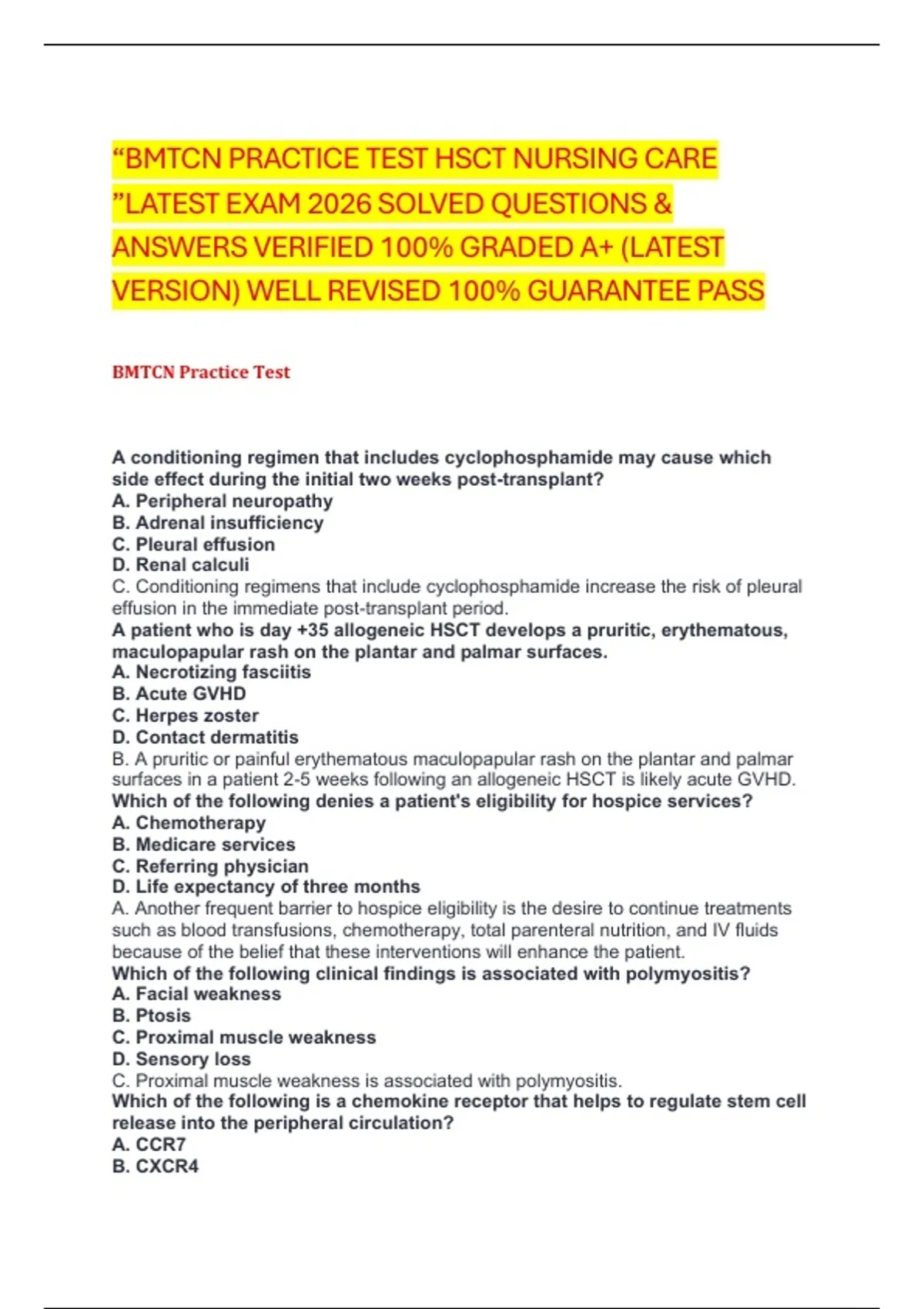 “BMTCN PRACTICE TEST HSCT NURSING CARE ”LATEST EXAM 2026 SOLVED QUESTIONS & ANSWERS VERIFIED 100% GRADED A+ (LATEST VERSION) WELL REVISED 100% GUARANTEE PASS

BMTCN Practice Test

A conditioning regimen that includes cyclophosphamide may cause which side effect during the initial two weeks post-transplant?
A. Peripheral neuropathy
B. Adrenal insufficiency
C. Pleural effusion
D. Renal calculi
C. Conditioning regimens that include cyclophosphamide increase the risk of pleural effusion in the immediate post-transplant period.
A patient who is day +35 allogeneic HSCT develops a pruritic, erythematous, maculopapular rash on the plantar and palmar surfaces.
A. Necrotizing fasciitis
B. Acute GVHD
C. Herpes zoster
D. Contact dermatitis
B. A pruritic or painful erythematous maculopapular rash on the plantar and palmar surfaces in a patient 2-5 weeks following an allogeneic HSCT is likely acute GVHD.
Which of the following denies a patient's eligibility for hospice services?
A. Chemotherapy
B. Medicare services
C. Referring physician
D. Life expectancy of three months
A. Another frequent barrier to hospice eligibility is the desire to continue treatments such as blood transfusions, chemotherapy, total parenteral nutrition, and IV fluids because of the belief that these interventions will enhance the patient.
Which of the following clinical findings is associated with polymyositis?
A. Facial weakness
B. Ptosis
C. Proximal muscle weakness
D. Sensory loss
C. Proximal muscle weakness is associated with polymyositis.
Which of the following is a chemokine receptor that helps to regulate stem cell release into the peripheral circulation?
A. CCR7
B. CXCR4